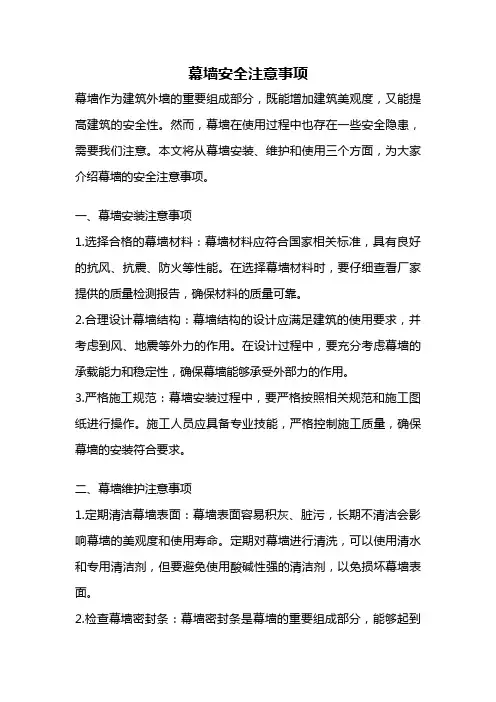 幕墙安全注意事项

幕墙作为建筑外墙的重要组成部分，既能增加建筑美观度，又能提高建筑的安全性。然而，幕墙在使用过程中也存在一些安全隐患，需要我们注意。本文将从幕墙安装、维护和使用三个方面，为大家介绍幕墙的安全注意事项。

一、幕墙安装注意事项

1.选择合格的幕墙材料：幕墙材料应符合国家相关标准，具有良好的抗风、抗震、防火等性能。在选择幕墙材料时，要仔细查看厂家提供的质量检测报告，确保材料的质量可靠。

2.合理设计幕墙结构：幕墙结构的设计应满足建筑的使用要求，并考虑到风、地震等外力的作用。在设计过程中，要充分考虑幕墙的承载能力和稳定性，确保幕墙能够承受外部力的作用。

3.严格施工规范：幕墙安装过程中，要严格按照相关规范和施工图纸进行操作。施工人员应具备专业技能，严格控制施工质量，确保幕墙的安装符合要求。

二、幕墙维护注意事项

1.定期清洁幕墙表面：幕墙表面容易积灰、脏污，长期不清洁会影响幕墙的美观度和使用寿命。定期对幕墙进行清洗，可以使用清水和专用清洁剂，但要避免使用酸碱性强的清洁剂，以免损坏幕墙表面。

2.检查幕墙密封条：幕墙密封条是幕墙的重要组成部分，能够起到